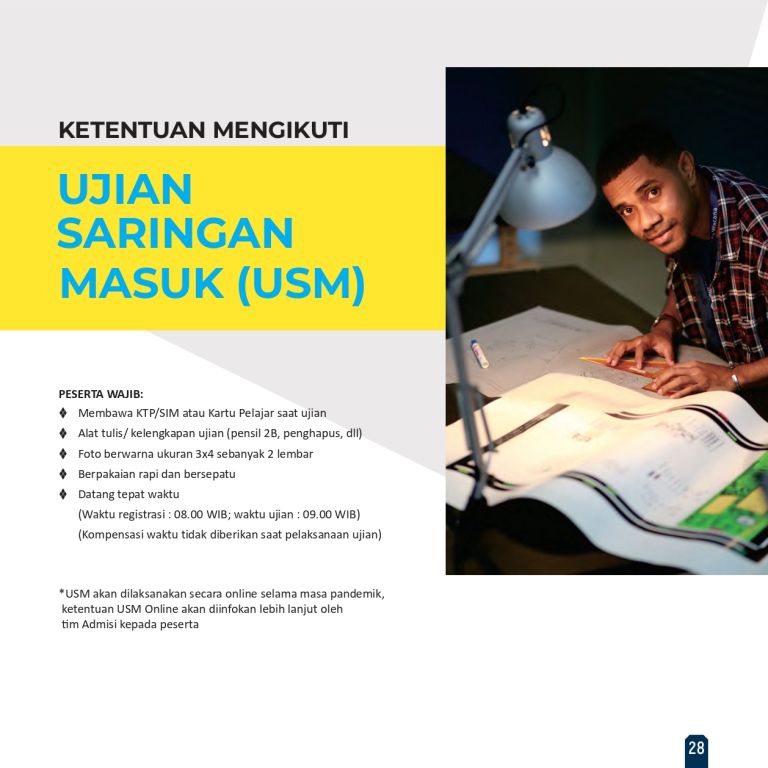 KETENTUAN MENGIKUTI

UJIAN
SARINGAN
MASUK (USM)

PESERTA WAJIB:

♦ Membawa KTP/SIM atau Kartu Pelajar saat ujian
♦ Alat tulis/ kelengkapan ujian (pensil 2B, penghapus, dll)
♦ Foto berwarna ukuran 3x4 sebanyak 2 lembar
♦ Berpakaian rapi dan bersepatu
♦ Datang tepat waktu
(Waktu registrasi : 08.00 WIB; waktu ujian : 09.00 WIB)
(Kompensasi waktu tidak diberikan saat pelaksanaan ujian)

*USM akan dilaksanakan secara online selama masa pandemik, ketentuan USM Online akan diinfokan lebih lanjut oleh tim Admisi kepada peserta

28